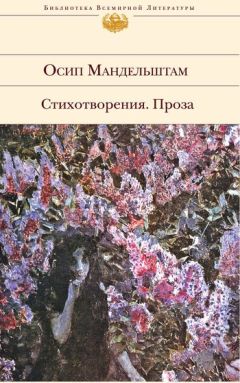 Библиотека Всемирной Литературы

Осип Мандельштам

Стихотворения. Проза